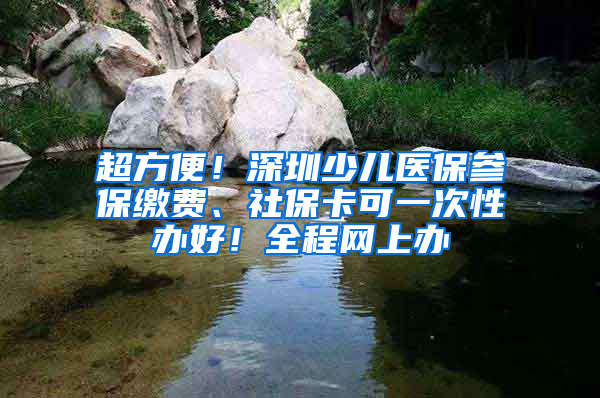 超方便！深圳少儿医保参保缴费、社保卡可一次性办好！全程网上办